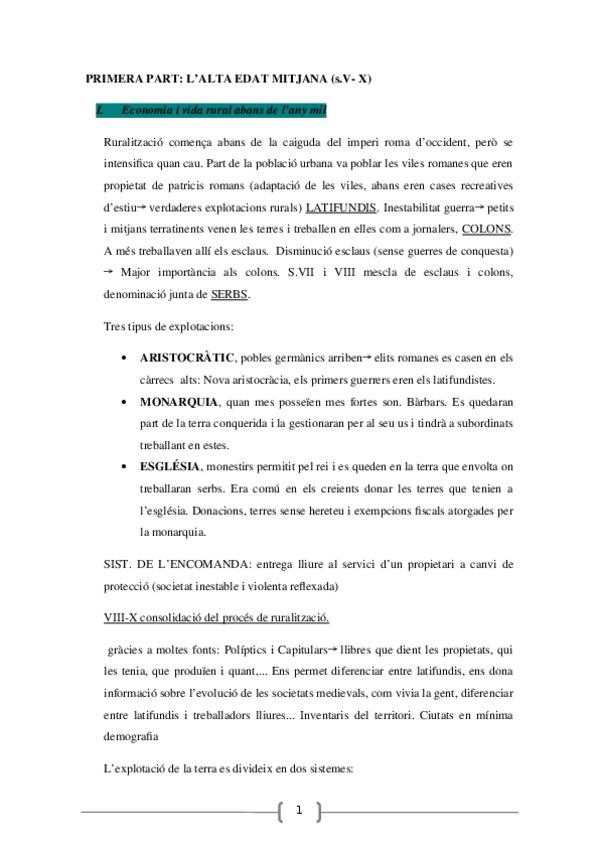 PRIMERA PART: L'ALTA EDAT MITJANA (s.V- X)

I. Economia i vida rural abans de l'any mil

Ruralització comença abans de la caiguda del imperi roma d'occident, però se intensifica quan cau. Part de la població urbana va poblar les viles romanes que eren propietat de patricis romans (adaptació de les viles, abans eren cases recreatives d'estiu→ verdaderes explotacions rurals) LATIFUNDIS. Inestabilitat guerra→ petits i mitjans terratinents venen les terres i treballen en elles com a jornalers, COLONS. A més treballaven allí els esclaus. Disminució esclaus (sense guerres de conquesta) → Major importància als colons. S.VII i VIII mescla de esclaus i colons, denominació junta de SERBS.

Tres tipus de explotacions:

• ARISTOCRÀTIC, pobles germànics arriben→ elits romanes es casen en els càrrecs alts: Nova aristocràcia, els primers guerrers eren els latifundistes.
• MONARQUIA, quan mes posseïen mes fortes son. Bàrbars. Es quedaran part de la terra conquerida i la gestionaran per al seu us i tindrà a subordinats treballant en estes.
• ESGLÉSIA, monestirs permitit pel rei i es queden en la terra que envolta on treballaran serbs. Era comú en els creients donar les terres que tenien a l'església. Donacions, terres sense hereteu i exempcions fiscals atorgades per la monarquia.

SIST. DE L'ENCOMANDA: entrega lliure al servici d'un propietari a canvi de protecció (societat inestable i violenta reflexada)

VIII-X consolidació del procés de ruralització.

gràcies a moltes fonts: Políptics i Capitulars→ llibres que dient les propietats, qui les tenia, que produïen i quant,... Ens permet diferenciar entre latifundis, ens dona informació sobre l'evolució de les societats medievals, com vivia la gent, diferenciar entre latifundis i treballadors lliures... Inventaris del territori. Ciutats en mínima demografia

L'explotació de la terra es divideix en dos sistemes:

1